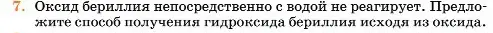 7. Оксид бериллия непосредственно с водой не реагирует. Предложите способ получения гидроксида бериллия исходя из оксида.